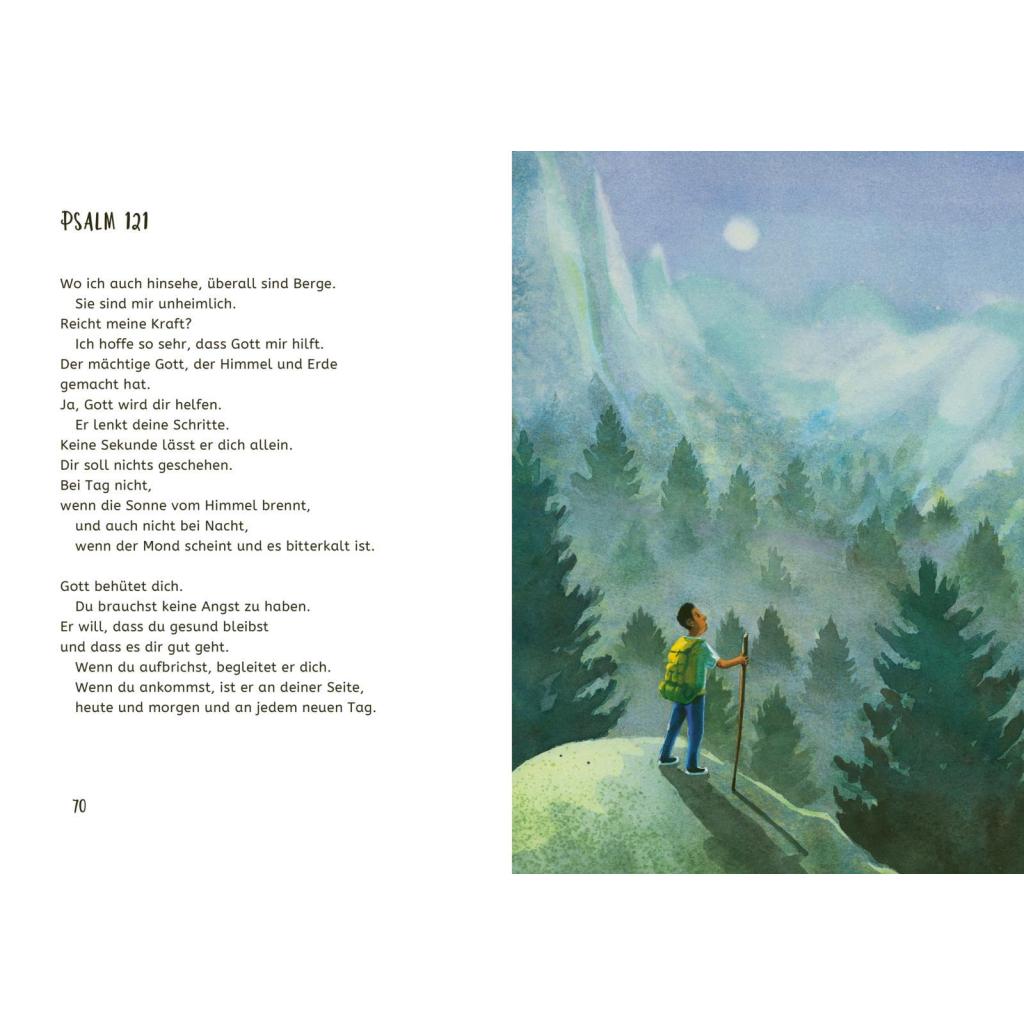 PSALM 121

Wo ich auch hinsehe, überall sind Berge.
Sie sind mir unheimlich.
Reicht meine Kraft?
Ich hoffe so sehr, dass Gott mir hilft.
Der mächtige Gott, der Himmel und Erde gemacht hat.
Ja, Gott wird dir helfen.
Er lenkt deine Schritte.
Keine Sekunde lässt er dich allein.
Dir soll nichts geschehen.
Bei Tag nicht,
wenn die Sonne vom Himmel brennt,
und auch nicht bei Nacht,
wenn der Mond scheint und es bitterkalt ist.

Gott behütet dich.
Du brauchst keine Angst zu haben.
Er will, dass du gesund bleibst
und dass es dir gut geht.
Wenn du aufbrichst, begleitet er dich.
Wenn du ankommst, ist er an deiner Seite,
heute und morgen und an jedem neuen Tag.

70